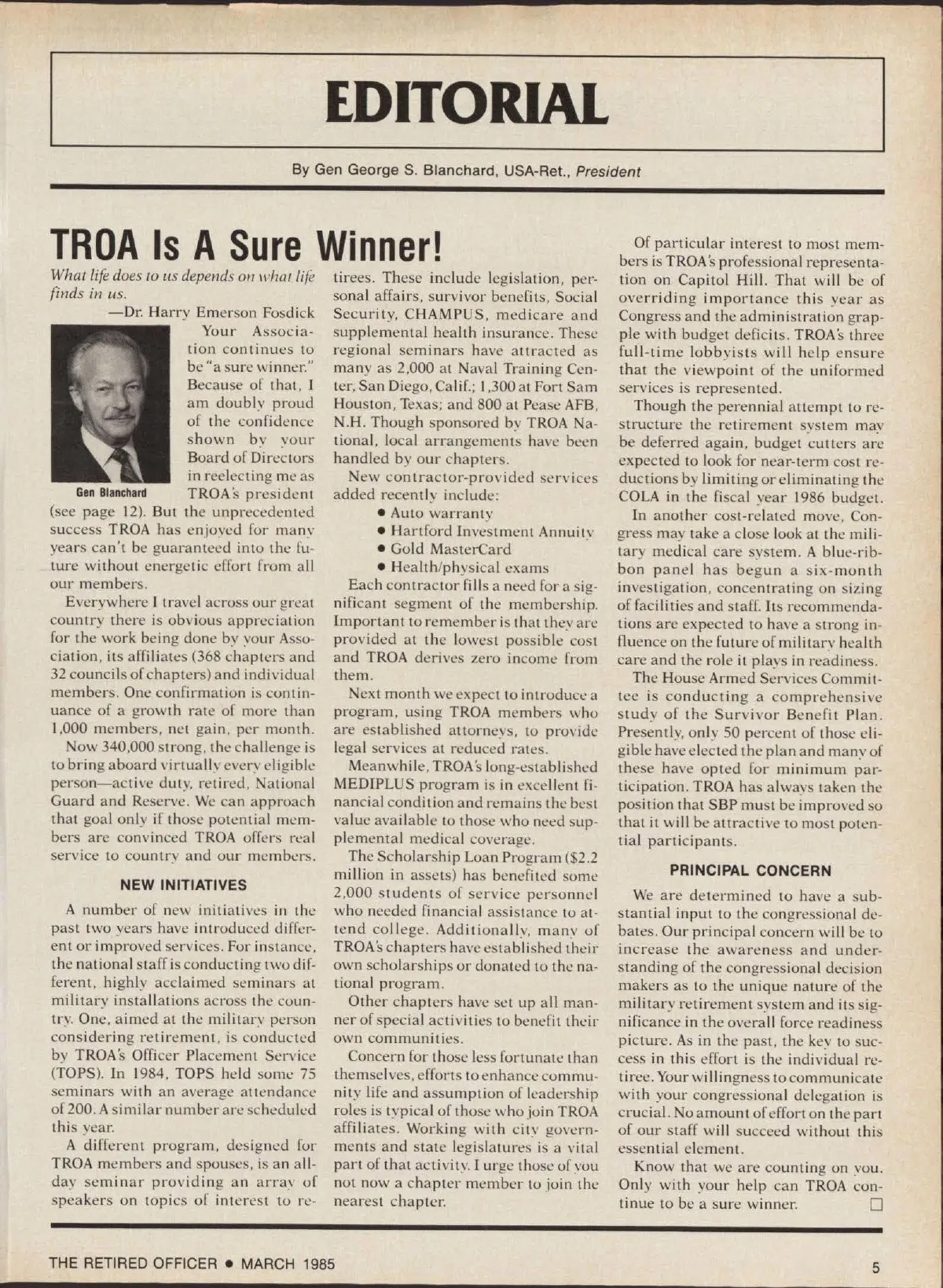 EDITORIAL

By Gen George S. Blanchard, USA-Ret., President

TROA Is A Sure Winner!

What life does to us depends on what life finds in us.
—Dr. Harry Emerson Fosdick

Gen Blanchard

Your Association continues to be "a sure winner." Because of that, I am doubly proud of the confidence shown by your Board of Directors in reelecting me as TROA's president (see page 12). But the unprecedented success TROA has enjoyed for many years can't be guaranteed into the future without energetic effort from all our members.

Everywhere I travel across our great country there is obvious appreciation for the work being done by your Association, its affiliates (368 chapters and 32 councils of chapters) and individual members. One confirmation is continuance of a growth rate of more than 1,000 members, net gain, per month.

Now 340,000 strong, the challenge is to bring aboard virtually every eligible person—active duty, retired, National Guard and Reserve. We can approach that goal only if those potential members are convinced TROA offers real service to country and our members.

NEW INITIATIVES

A number of new initiatives in the past two years have introduced different or improved services. For instance, the national staff is conducting two different, highly acclaimed seminars at military installations across the country. One, aimed at the military person considering retirement, is conducted by TROA's Officer Placement Service (TOPS). In 1984, TOPS held some 75 seminars with an average attendance of 200. A similar number are scheduled this year.

A different program, designed for TROA members and spouses, is an all-day seminar providing an array of speakers on topics of interest to retirees. These include legislation, personal affairs, survivor benefits, Social Security, CHAMPUS, medicare and supplemental health insurance. These regional seminars have attracted as many as 2,000 at Naval Training Center, San Diego, Calif.; 1,300 at Fort Sam Houston, Texas; and 800 at Pease AFB, N.H. Though sponsored by TROA National, local arrangements have been handled by our chapters.

New contractor-provided services added recently include:
• Auto warranty
• Hartford Investment Annuity
• Gold MasterCard
• Health/physical exams

Each contractor fills a need for a significant segment of the membership. Important to remember is that they are provided at the lowest possible cost and TROA derives zero income from them.

Next month we expect to introduce a program, using TROA members who are established attorneys, to provide legal services at reduced rates.

Meanwhile, TROA's long-established MEDIPLUS program is in excellent financial condition and remains the best value available to those who need supplemental medical coverage.

The Scholarship Loan Program ($2.2 million in assets) has benefited some 2,000 students of service personnel who needed financial assistance to attend college. Additionally, many of TROA's chapters have established their own scholarships or donated to the national program.

Other chapters have set up all manner of special activities to benefit their own communities.

Concern for those less fortunate than themselves, efforts to enhance community life and assumption of leadership roles is typical of those who join TROA affiliates. Working with city governments and state legislatures is a vital part of that activity. I urge those of you not now a chapter member to join the nearest chapter.

Of particular interest to most members is TROA's professional representation on Capitol Hill. That will be of overriding importance this year as Congress and the administration grapple with budget deficits. TROA's three full-time lobbyists will help ensure that the viewpoint of the uniformed services is represented.

Though the perennial attempt to restructure the retirement system may be deferred again, budget cutters are expected to look for near-term cost reductions by limiting or eliminating the COLA in the fiscal year 1986 budget.

In another cost-related move, Congress may take a close look at the military medical care system. A blue-ribbon panel has begun a six-month investigation, concentrating on sizing of facilities and staff. Its recommendations are expected to have a strong influence on the future of military health care and the role it plays in readiness.

The House Armed Services Committee is conducting a comprehensive study of the Survivor Benefit Plan. Presently, only 50 percent of those eligible have elected the plan and many of these have opted for minimum participation. TROA has always taken the position that SBP must be improved so that it will be attractive to most potential participants.

PRINCIPAL CONCERN

We are determined to have a substantial input to the congressional debates. Our principal concern will be to increase the awareness and understanding of the congressional decision makers as to the unique nature of the military retirement system and its significance in the overall force readiness picture. As in the past, the key to success in this effort is the individual retiree. Your willingness to communicate with your congressional delegation is crucial. No amount of effort on the part of our staff will succeed without this essential element.

Know that we are counting on you. Only with your help can TROA continue to be a sure winner. □

THE RETIRED OFFICER • MARCH 1985

5